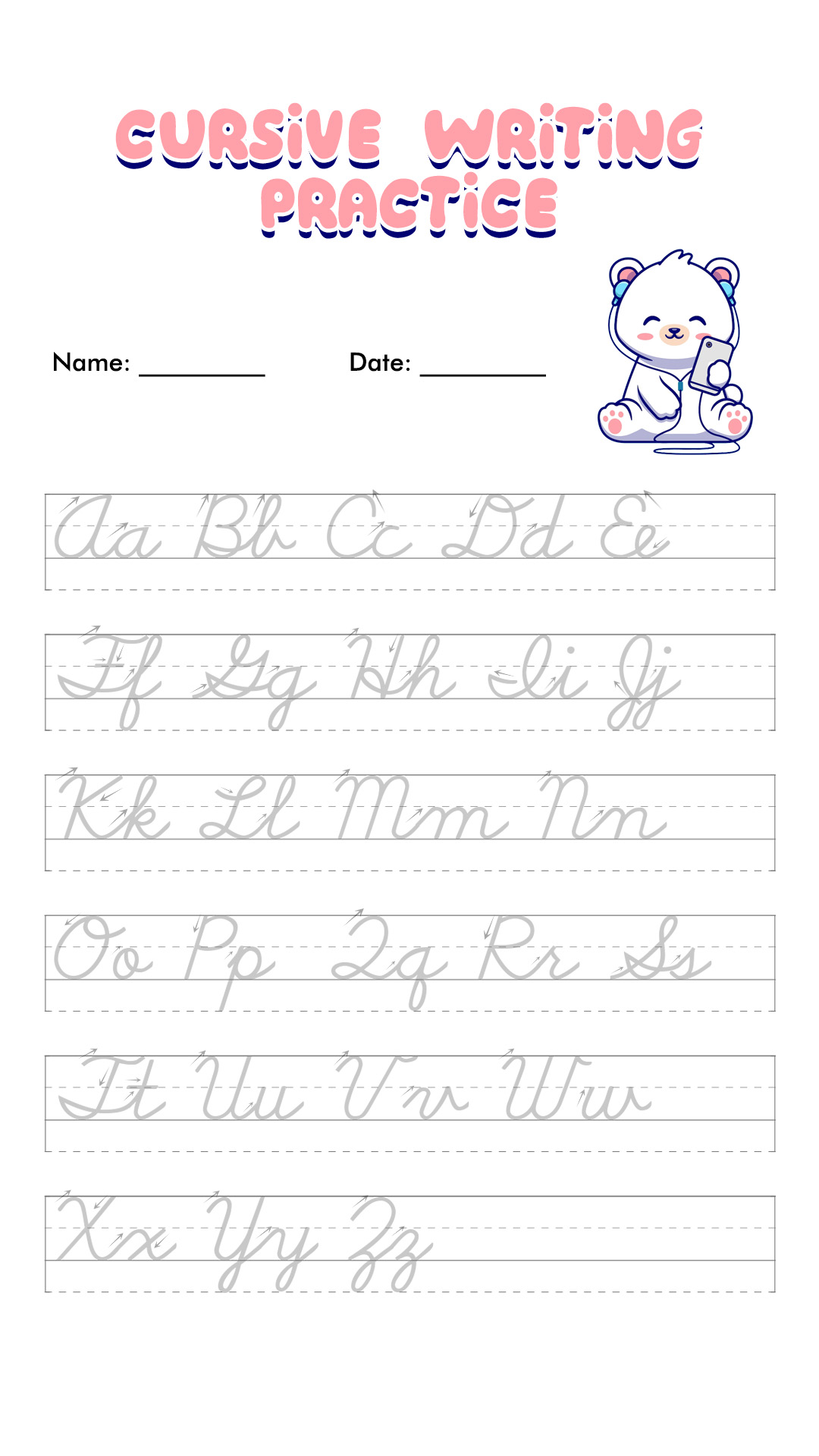 CURSIVE WRITING PRACTICE

Name: ____ Date: ____

Aa Bb Cc Dd Ee

Ff Gg Hh Ii Jj

Kk Ll Mm Nn

Oo Pp Qq Rr Ss

Tt Uu Vv Ww

Xx Yy Zz